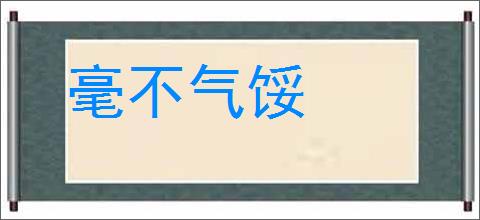 毫不气馁